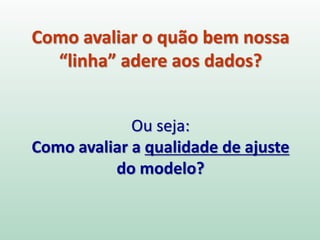 Como avaliar o quão bem nossa “linha” adere aos dados?

Ou seja:
Como avaliar a qualidade de ajuste do modelo?